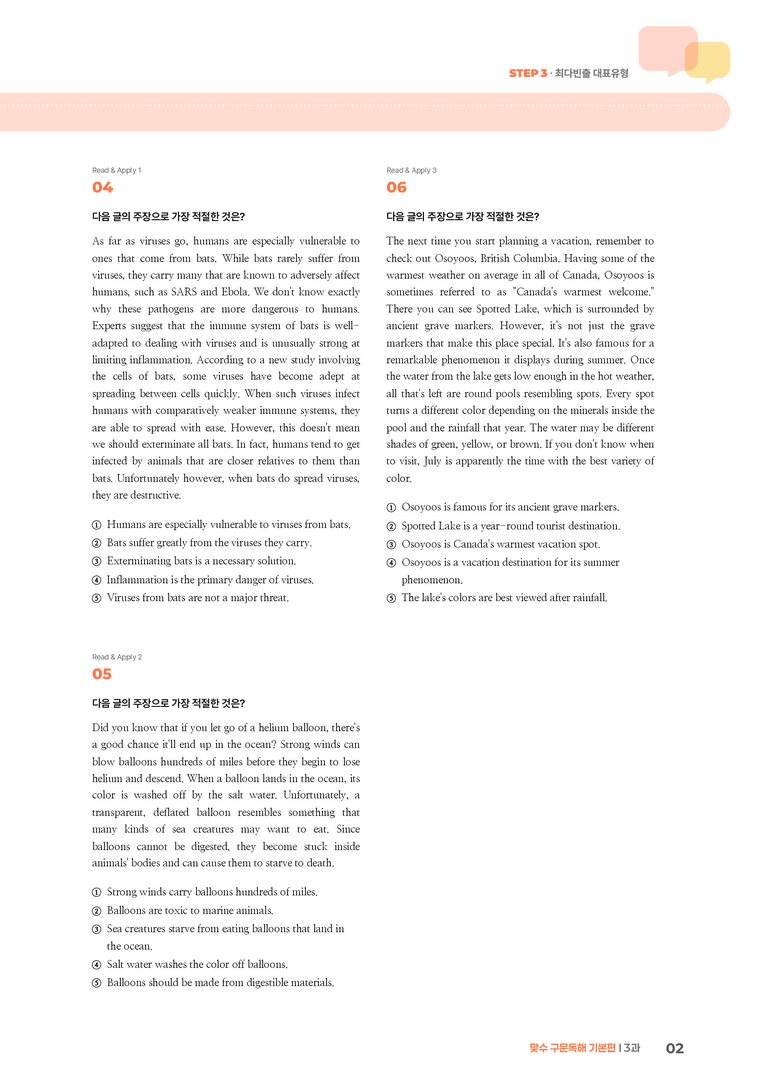 STEP 3 · 최다빈출 대표유형

Read & Apply 1

04

다음 글의 주장으로 가장 적절한 것은?

As far as viruses go, humans are especially vulnerable to ones that come from bats. While bats rarely suffer from viruses, they carry many that are known to adversely affect humans, such as SARS and Ebola. We don't know exactly why these pathogens are more dangerous to humans. Experts suggest that the immune system of bats is well-adapted to dealing with viruses and is unusually strong at limiting inflammation. According to a new study involving the cells of bats, some viruses have become adept at spreading between cells quickly. When such viruses infect humans with comparatively weaker immune systems, they are able to spread with ease. However, this doesn't mean we should exterminate all bats. In fact, humans tend to get infected by animals that are closer relatives to them than bats. Unfortunately however, when bats do spread viruses, they are destructive.

① Humans are especially vulnerable to viruses from bats.
② Bats suffer greatly from the viruses they carry.
③ Exterminating bats is a necessary solution.
④ Inflammation is the primary danger of viruses.
⑤ Viruses from bats are not a major threat.

Read & Apply 2

05

다음 글의 주장으로 가장 적절한 것은?

Did you know that if you let go of a helium balloon, there's a good chance it'll end up in the ocean? Strong winds can blow balloons hundreds of miles before they begin to lose helium and descend. When a balloon lands in the ocean, its color is washed off by the salt water. Unfortunately, a transparent, deflated balloon resembles something that many kinds of sea creatures may want to eat. Since balloons cannot be digested, they become stuck inside animals' bodies and can cause them to starve to death.

① Strong winds carry balloons hundreds of miles.
② Balloons are toxic to marine animals.
③ Sea creatures starve from eating balloons that land in the ocean.
④ Salt water washes the color off balloons.
⑤ Balloons should be made from digestible materials.

Read & Apply 3

06

다음 글의 주장으로 가장 적절한 것은?

The next time you start planning a vacation, remember to check out Osoyoos, British Columbia. Having some of the warmest weather on average in all of Canada, Osoyoos is sometimes referred to as "Canada's warmest welcome." There you can see Spotted Lake, which is surrounded by ancient grave markers. However, it's not just the grave markers that make this place special. It's also famous for a remarkable phenomenon it displays during summer. Once the water from the lake gets low enough in the hot weather, all that's left are round pools resembling spots. Every spot turns a different color depending on the minerals inside the pool and the rainfall that year. The water may be different shades of green, yellow, or brown. If you don't know when to visit, July is apparently the time with the best variety of color.

① Osoyoos is famous for its ancient grave markers.
② Spotted Lake is a year-round tourist destination.
③ Osoyoos is Canada's warmest vacation spot.
④ Osoyoos is a vacation destination for its summer phenomenon.
⑤ The lake's colors are best viewed after rainfall.

맞수 구문독해 기본편 | 3과 02